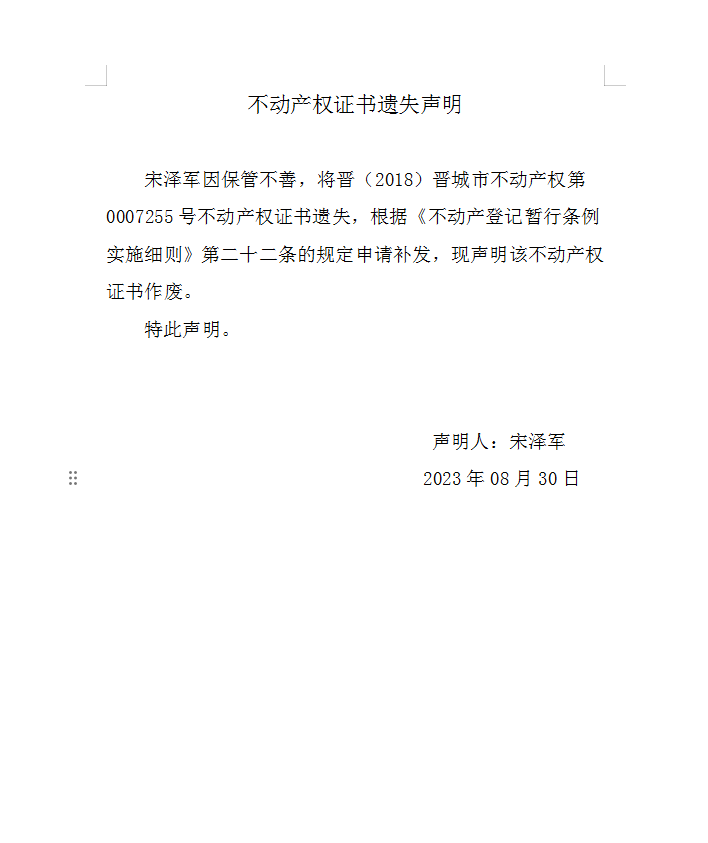 不动产权证书遗失声明

宋泽军因保管不善，将晋（2018）晋城市不动产权第0007255号不动产权证书遗失，根据《不动产登记暂行条例实施细则》第二十二条的规定申请补发，现声明该不动产权证书作废。

特此声明。

声明人：宋泽军

2023年08月30日